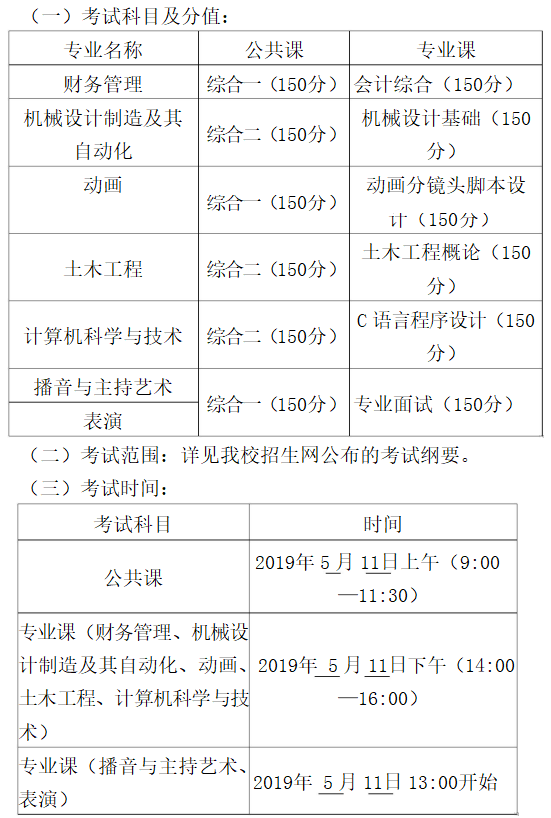 （一）考试科目及分值：

| 专业名称 | 公共课 | 专业课 |
|---|---|---|
| 财务管理 | 综合一（150分） | 会计综合（150分） |
| 机械设计制造及其自动化 | 综合二（150分） | 机械设计基础（150分） |
| 动画 | 综合一（150分） | 动画分镜头脚本设计（150分） |
| 土木工程 | 综合二（150分） | 土木工程概论（150分） |
| 计算机科学与技术 | 综合二（150分） | C语言程序设计（150分） |
| 播音与主持艺术 | 综合一（150分） | 专业面试（150分） |
| 表演 | | |

（二）考试范围：详见我校招生网公布的考试纲要。

（三）考试时间：

| 考试科目 | 时间 |
|---|---|
| 公共课 | 2019年5月11日上午（9:00—11:30） |
| 专业课（财务管理、机械设计制造及其自动化、动画、土木工程、计算机科学与技术） | 2019年5月11日下午（14:00—16:00） |
| 专业课（播音与主持艺术、表演） | 2019年5月11日13:00开始 |